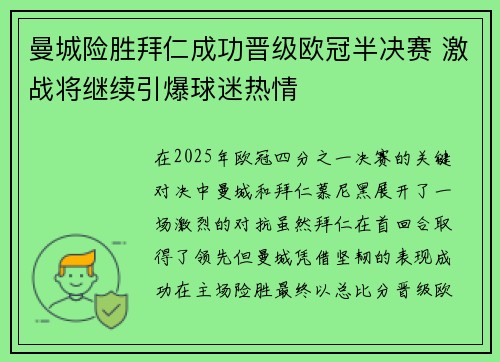 曼城险胜拜仁成功晋级欧冠半决赛 激战将继续引爆球迷热情

在2025年欧冠四分之一决赛的关键对决中曼城和拜仁慕尼黑展开了一场激烈的对抗虽然拜仁在首回合取得了领先但曼城凭借坚韧的表现成功在主场险胜最终以总比分晋级欧